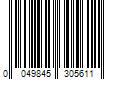 0 049845 305611